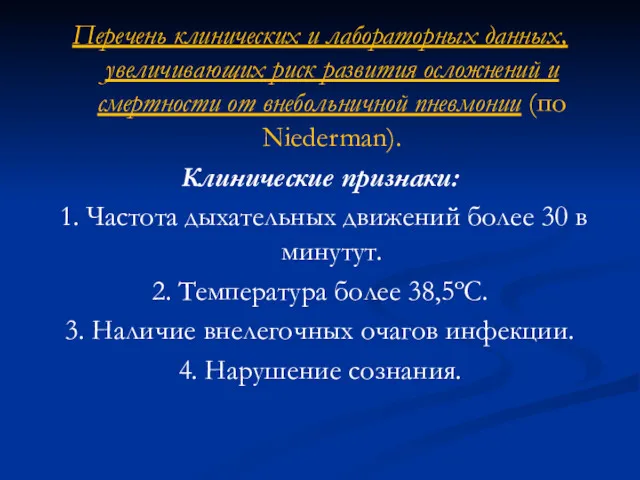 Перечень клинических и лабораторных данных, увеличивающих риск развития осложнений и смертности от внебольничной пневмонии (по Niederman).

Клинические признаки:

1. Частота дыхательных движений более 30 в минутут.

2. Температура более 38,5°С.

3. Наличие внелегочных очагов инфекции.

4. Нарушение сознания.